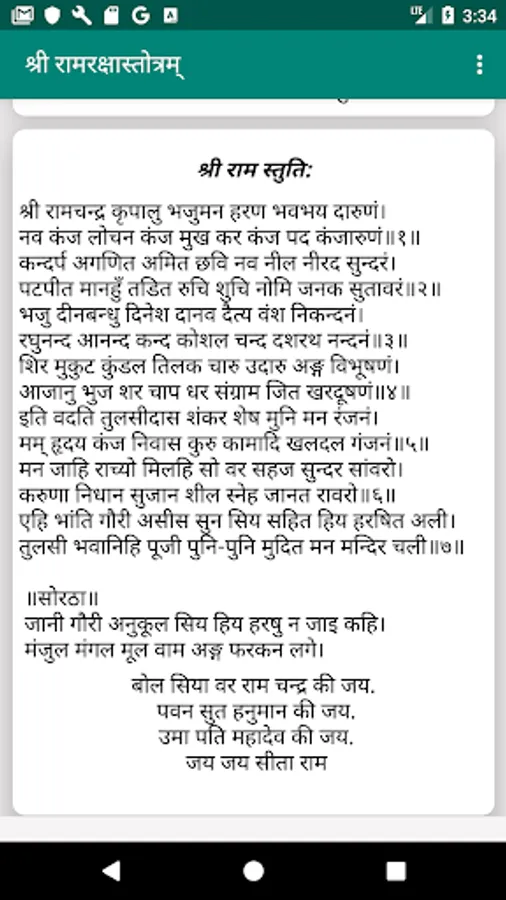 3:34

श्री रामरक्षास्तोत्रम्

श्री राम स्तुति:

श्री रामचन्द्र कृपालु भजुमन हरण भवभय दारुणं।
नव कंज लोचन कंज मुख कर कंज पद कंजारुणं॥१॥
कन्दर्प अगणित अमित छवि नव नील नीरद सुन्दरं।
पटपीत मानहुँ तडित रुचि शुचि नोमि जनक सुतावरं॥२॥
भजु दीनबन्धु दिनेश दानव दैत्य वंश निकन्दनं।
रघुनन्द आनन्द कन्द कोशल चन्द दशरथ नन्दनं॥३॥
शिर मुकुट कुंडल तिलक चारु उदारु अङ्ग विभूषणं।
आजानु भुज शर चाप धर संग्राम जित खरदूषणं॥४॥
इति वदति तुलसीदास शंकर शेष मुनि मन रंजनं।
मम् हृदय कंज निवास कुरु कामादि खलदल गंजनं॥५॥
मन जाहि राच्यो मिलहि सो वर सहज सुन्दर सांवरो।
करुणा निधान सुजान शील स्नेह जानत रावरो॥६॥
एहि भांति गौरी असीस सुन सिय सहित हिय हरषित अली।
तुलसी भवानिहि पूजी पुनि-पुनि मुदित मन मन्दिर चली॥७॥

॥सोरठा॥
जानी गौरी अनुकूल सिय हिय हरषु न जाइ कहि।
मंजुल मंगल मूल वाम अङ्ग फरकन लगे।

बोल सिया वर राम चन्द्र की जय.
पवन सुत हनुमान की जय.
उमा पति महादेव की जय.
जय जय सीता राम